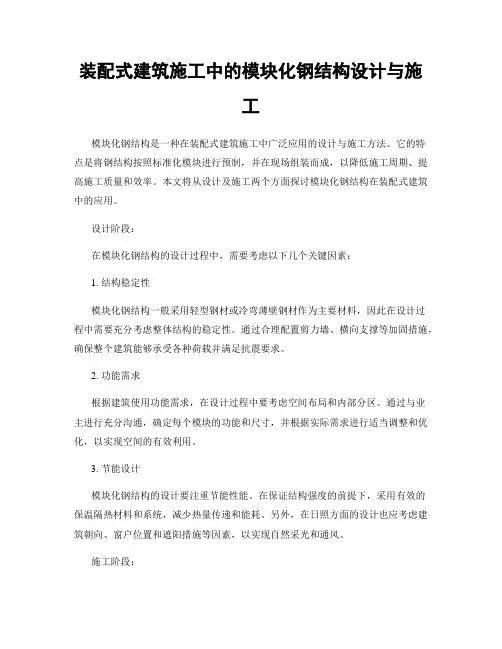 装配式建筑施工中的模块化钢结构设计与施工

模块化钢结构是一种在装配式建筑施工中广泛应用的设计与施工方法。它的特点是将钢结构按照标准化模块进行预制，并在现场组装而成，以降低施工周期、提高施工质量和效率。本文将从设计及施工两个方面探讨模块化钢结构在装配式建筑中的应用。

设计阶段：

在模块化钢结构的设计过程中，需要考虑以下几个关键因素：

1. 结构稳定性

模块化钢结构一般采用轻型钢材或冷弯薄壁钢材作为主要材料，因此在设计过程中需要充分考虑整体结构的稳定性。通过合理配置剪力墙、横向支撑等加固措施，确保整个建筑能够承受各种荷载并满足抗震要求。

2. 功能需求

根据建筑使用功能需求，在设计过程中要考虑空间布局和内部分区。通过与业主进行充分沟通，确定每个模块的功能和尺寸，并根据实际需求进行适当调整和优化，以实现空间的有效利用。

3. 节能设计

模块化钢结构的设计要注重节能性能。在保证结构强度的前提下，采用有效的保温隔热材料和系统，减少热量传递和能耗。另外，在日照方面的设计也应考虑建筑朝向、窗户位置和遮阳措施等因素，以实现自然采光和通风。

施工阶段：